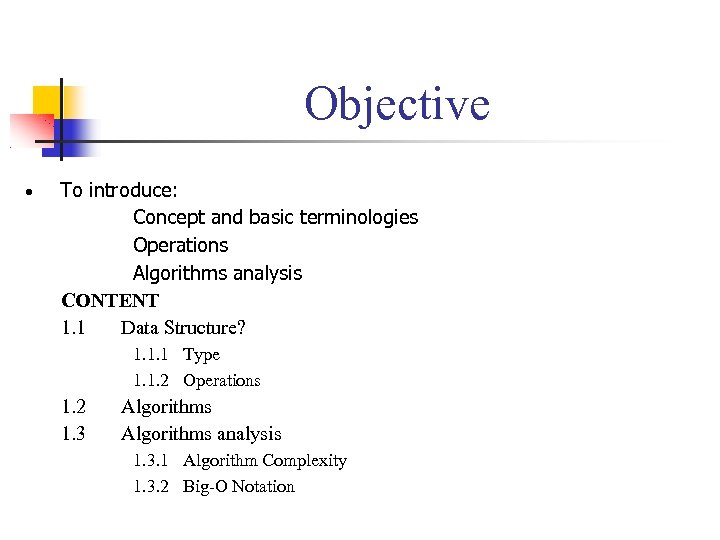 Objective

• To introduce:
Concept and basic terminologies
Operations
Algorithms analysis

CONTENT
1.1 Data Structure?
1.1.1 Type
1.1.2 Operations
1.2 Algorithms
1.3 Algorithms analysis
1.3.1 Algorithm Complexity
1.3.2 Big-O Notation